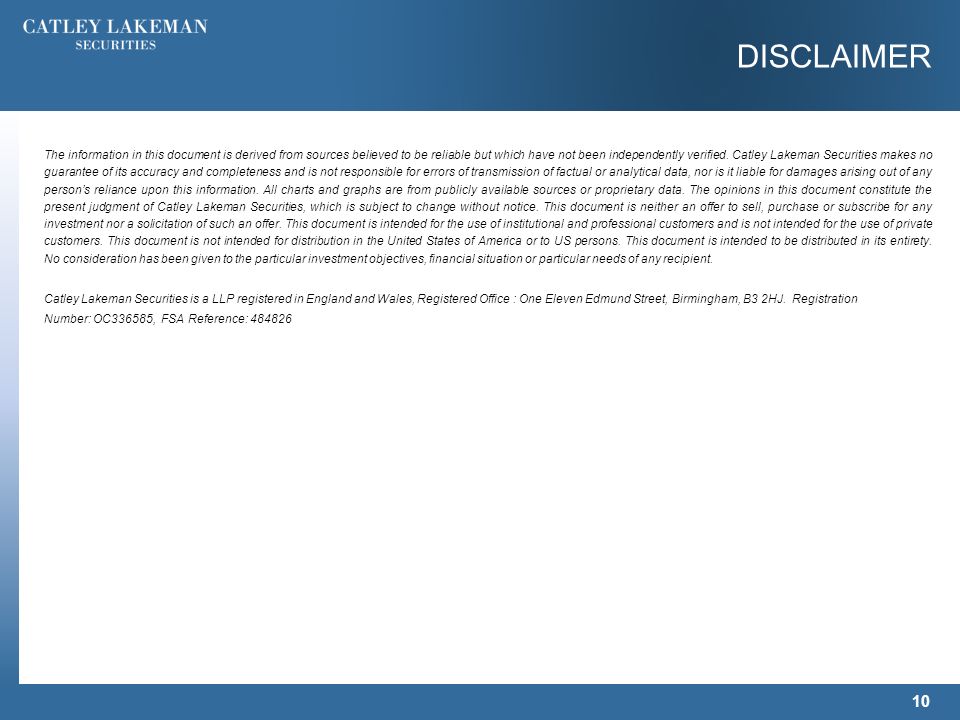 CATLEY LAKEMAN
SECURITIES

DISCLAIMER

The information in this document is derived from sources believed to be reliable but which have not been independently verified. Catley Lakeman Securities makes no guarantee of its accuracy and completeness and is not responsible for errors of transmission of factual or analytical data, nor is it liable for damages arising out of any person's reliance upon this information. All charts and graphs are from publicly available sources or proprietary data. The opinions in this document constitute the present judgment of Catley Lakeman Securities, which is subject to change without notice. This document is neither an offer to sell, purchase or subscribe for any investment nor a solicitation of such an offer. This document is intended for the use of institutional and professional customers and is not intended for the use of private customers. This document is not intended for distribution in the United States of America or to US persons. This document is intended to be distributed in its entirety. No consideration has been given to the particular investment objectives, financial situation or particular needs of any recipient.

Catley Lakeman Securities is a LLP registered in England and Wales, Registered Office : One Eleven Edmund Street, Birmingham, B3 2HJ. Registration Number: OC336585, FSA Reference: 484826

10